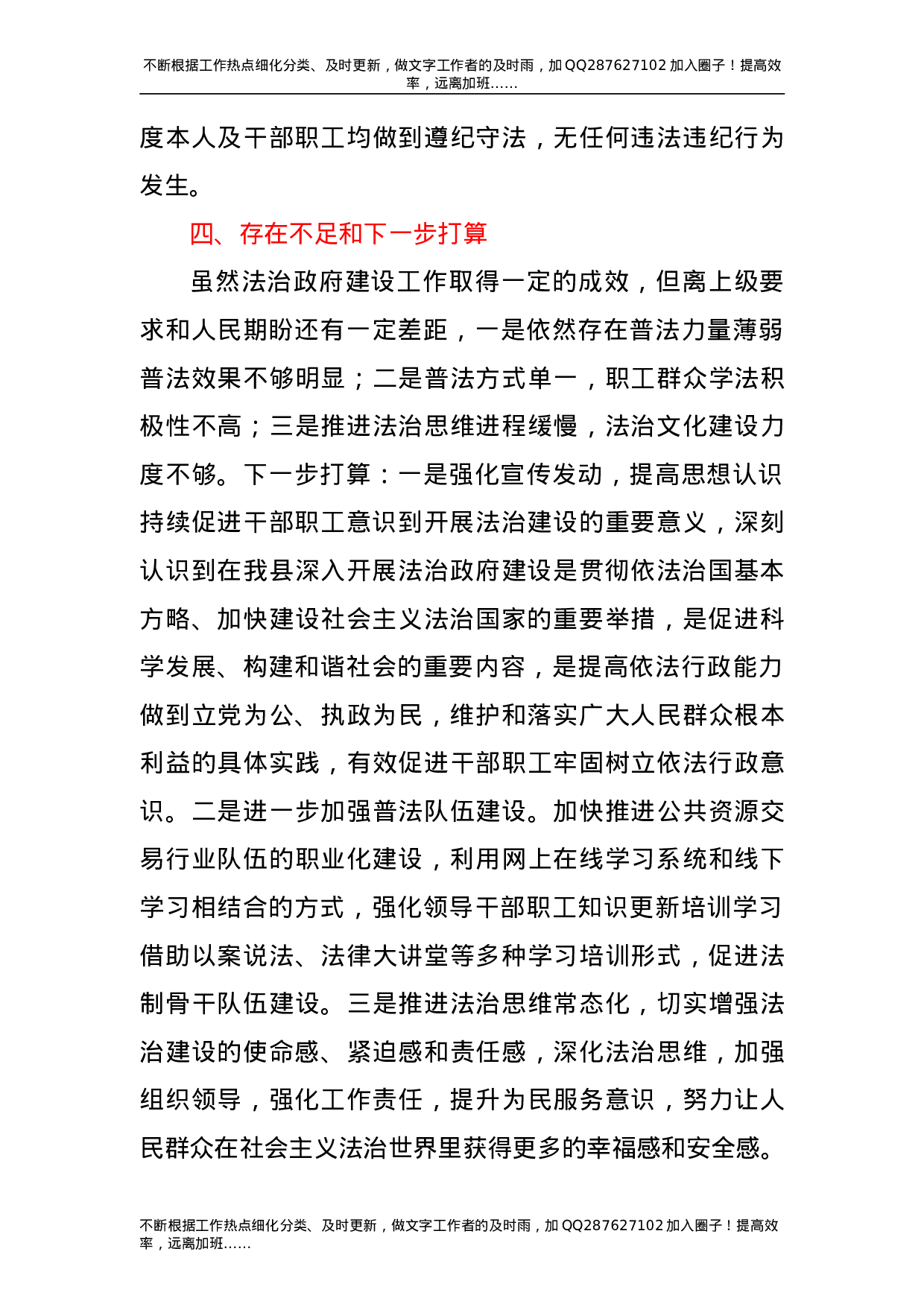 不断根据工作热点细化分类、及时更新，做文字工作者的及时雨，加QQ287627102加入圈子！提高效率，远离加班……

度本人及干部职工均做到遵纪守法，无任何违法违纪行为发生。

四、存在不足和下一步打算

虽然法治政府建设工作取得一定的成效，但离上级要求和人民期盼还有一定差距，一是依然存在普法力量薄弱普法效果不够明显；二是普法方式单一，职工群众学法积极性不高；三是推进法治思维进程缓慢，法治文化建设力度不够。下一步打算：一是强化宣传发动，提高思想认识持续促进干部职工意识到开展法治建设的重要意义，深刻认识到在我县深入开展法治政府建设是贯彻依法治国基本方略、加快建设社会主义法治国家的重要举措，是促进科学发展、构建和谐社会的重要内容，是提高依法行政能力做到立党为公、执政为民，维护和落实广大人民群众根本利益的具体实践，有效促进干部职工牢固树立依法行政意识。二是进一步加强普法队伍建设。加快推进公共资源交易行业队伍的职业化建设，利用网上在线学习系统和线下学习相结合的方式，强化领导干部职工知识更新培训学习借助以案说法、法律大讲堂等多种学习培训形式，促进法制骨干队伍建设。三是推进法治思维常态化，切实增强法治建设的使命感、紧迫感和责任感，深化法治思维，加强组织领导，强化工作责任，提升为民服务意识，努力让人民群众在社会主义法治世界里获得更多的幸福感和安全感。

不断根据工作热点细化分类、及时更新，做文字工作者的及时雨，加QQ287627102加入圈子！提高效率，远离加班……